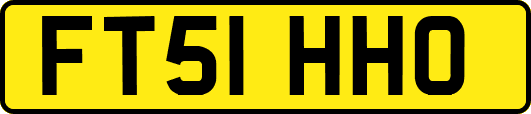 FT51 HHO